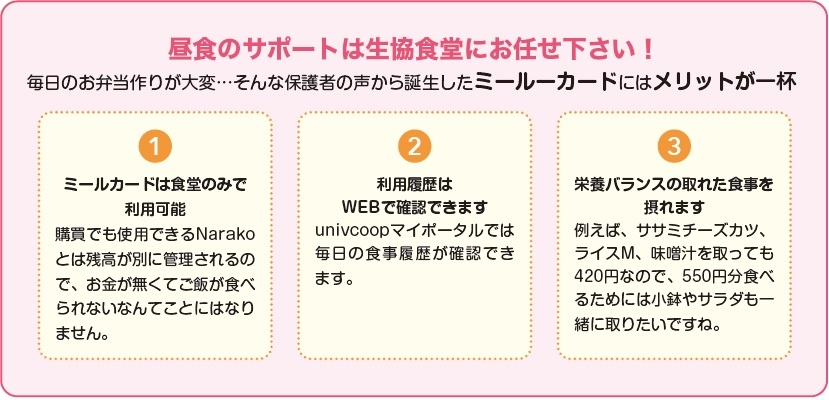 昼食のサポートは生協食堂にお任せ下さい！

毎日のお弁当作りが大変…そんな保護者の声から誕生したミールーカードにはメリットが一杯

1

ミールカードは食堂のみで利用可能

購買でも使用できるNarakoとは残高が別に管理されるので、お金が無くてご飯が食べられないなんてことにはなりません。

2

利用履歴はWEBで確認できます

univcoopマイポータルでは毎日の食事履歴が確認できます。

3

栄養バランスの取れた食事を摂れます

例えば、ササミチーズカツ、ライスM、味噌汁を取っても420円なので、550円分食べるためには小鉢やサラダも一緒に取りたいですね。